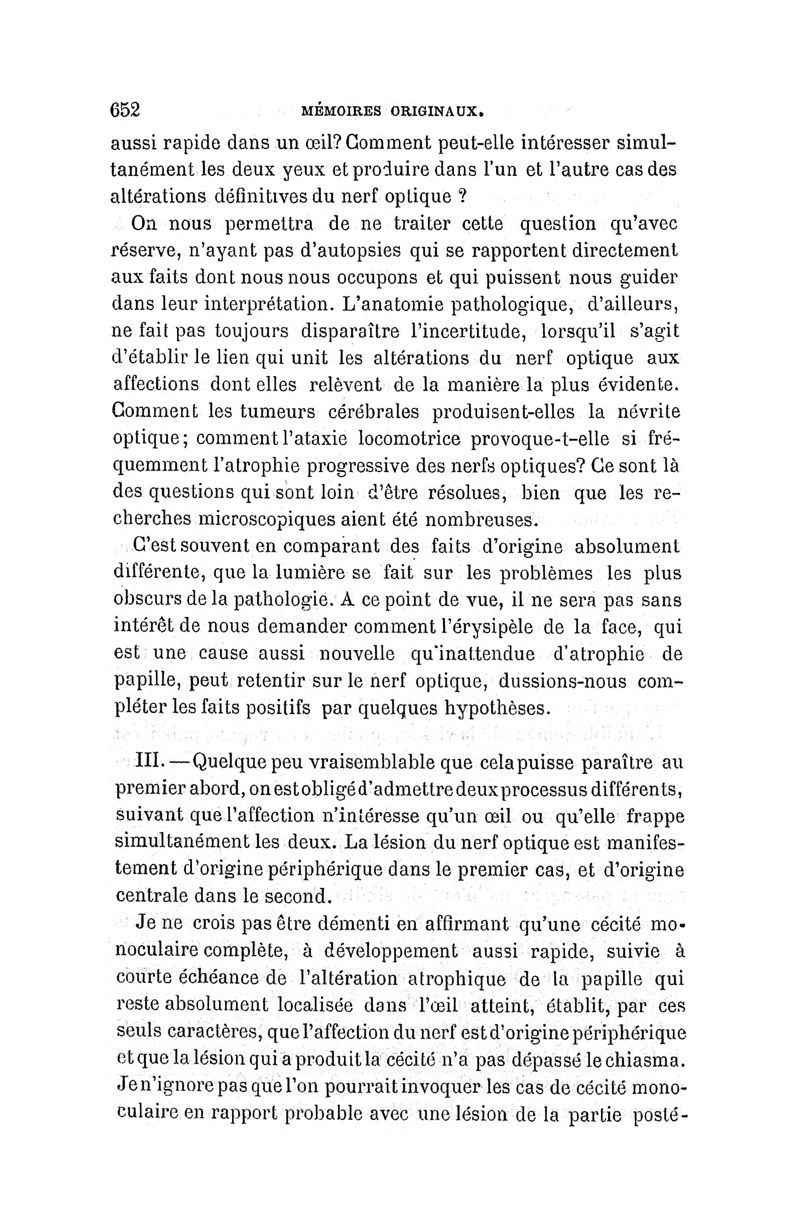 652 MÉMOIRES ORIGINAUX.

aussi rapide dans un œil? Comment peut-elle intéresser simultanément les deux yeux et produire dans l'un et l'autre cas des altérations définitives du nerf optique ?

On nous permettra de ne traiter cette question qu'avec réserve, n'ayant pas d'autopsies qui se rapportent directement aux faits dont nous nous occupons et qui puissent nous guider dans leur interprétation. L'anatomie pathologique, d'ailleurs, ne fait pas toujours disparaître l'incertitude, lorsqu'il s'agit d'établir le lien qui unit les altérations du nerf optique aux affections dont elles relèvent de la manière la plus évidente. Comment les tumeurs cérébrales produisent-elles la névrite optique; comment l'ataxie locomotrice provoque-t-elle si fréquemment l'atrophie progressive des nerfs optiques? Ce sont là des questions qui sont loin d'être résolues, bien que les recherches microscopiques aient été nombreuses.

C'est souvent en comparant des faits d'origine absolument différente, que la lumière se fait sur les problèmes les plus obscurs de la pathologie. A ce point de vue, il ne sera pas sans intérêt de nous demander comment l'érysipèle de la face, qui est une cause aussi nouvelle qu'inattendue d'atrophie de papille, peut retentir sur le nerf optique, dussions-nous compléter les faits positifs par quelques hypothèses.

III. — Quelque peu vraisemblable que cela puisse paraître au premier abord, on est obligé d'admettre deux processus différents, suivant que l'affection n'intéresse qu'un œil ou qu'elle frappe simultanément les deux. La lésion du nerf optique est manifestement d'origine périphérique dans le premier cas, et d'origine centrale dans le second.

Je ne crois pas être démenti en affirmant qu'une cécité monoculaire complète, à développement aussi rapide, suivie à courte échéance de l'altération atrophique de la papille qui reste absolument localisée dans l'œil atteint, établit, par ces seuls caractères, que l'affection du nerf est d'origine périphérique et que la lésion qui a produit la cécité n'a pas dépassé le chiasma. Je n'ignore pas que l'on pourrait invoquer les cas de cécité monoculaire en rapport probable avec une lésion de la partie posté-